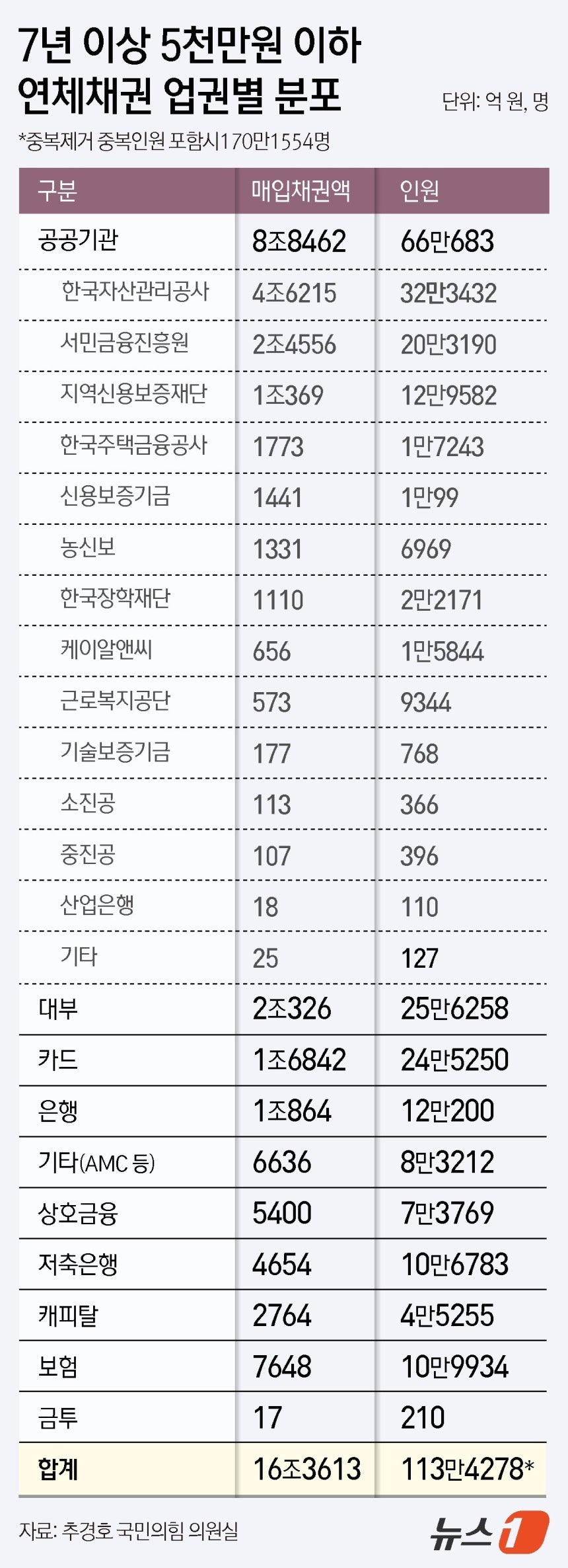 7년 이상 5천만원 이하 연체채권 업권별 분포

단위: 억 원, 명

*중복제거 중복인원 포함시170만1554명

| 구분 | 매입채권액 | 인원 |
|---|---|---|
| 공공기관 | 8조8462 | 66만683 |
| 한국자산관리공사 | 4조6215 | 32만3432 |
| 서민금융진흥원 | 2조4556 | 20만3190 |
| 지역신용보증재단 | 1조369 | 12만9582 |
| 한국주택금융공사 | 1773 | 1만7243 |
| 신용보증기금 | 1441 | 1만99 |
| 농신보 | 1331 | 6969 |
| 한국장학재단 | 1110 | 2만2171 |
| 케이알앤씨 | 656 | 1만5844 |
| 근로복지공단 | 573 | 9344 |
| 기술보증기금 | 177 | 768 |
| 소진공 | 113 | 366 |
| 중진공 | 107 | 396 |
| 산업은행 | 18 | 110 |
| 기타 | 25 | 127 |
| 대부 | 2조326 | 25만6258 |
| 카드 | 1조6842 | 24만5250 |
| 은행 | 1조864 | 12만200 |
| 기타(AMC 등) | 6636 | 8만3212 |
| 상호금융 | 5400 | 7만3769 |
| 저축은행 | 4654 | 10만6783 |
| 캐피탈 | 2764 | 4만5255 |
| 보험 | 7648 | 10만9934 |
| 금투 | 17 | 210 |
| 합계 | 16조3613 | 113만4278* |

자료: 추경호 국민의힘 의원실

뉴스1